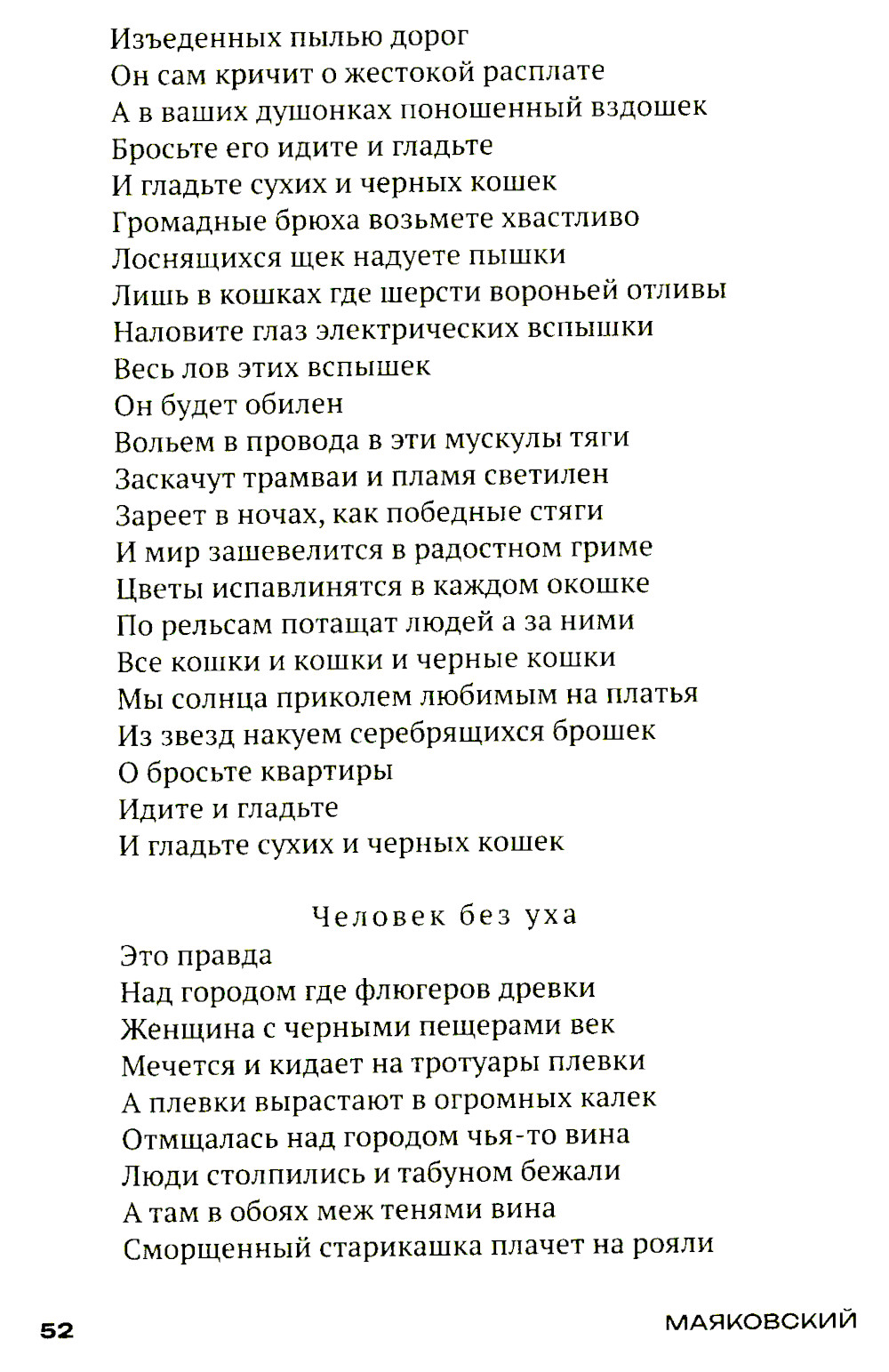 Изъеденных пылью дорог
Он сам кричит о жестокой расплате
А в ваших душонках поношенный вздошек
Бросьте его идите и гладьте
И гладьте сухих и черных кошек
Громадные брюха возьмете хвастливо
Лоснящихся щек надуете пышки
Лишь в кошках где шерсти вороньей отливы
Наловите глаз электрических вспышки
Весь лов этих вспышек
Он будет обилен
Вольем в провода в эти мускулы тяги
Заскачут трамваи и пламя светилен
Зареет в ночах, как победные стяги
И мир зашевелится в радостном гриме
Цветы испавлинятся в каждом окошке
По рельсам потащат людей а за ними
Все кошки и кошки и черные кошки
Мы солнца приколем любимым на платья
Из звезд накуем серебрящихся брошек
О бросьте квартиры
Идите и гладьте
И гладьте сухих и черных кошек

Человек без уха

Это правда
Над городом где флюгеров древки
Женщина с черными пещерами век
Мечется и кидает на тротуары плевки
А плевки вырастают в огромных калек
Отмщалась над городом чья-то вина
Люди столпились и табуном бежали
А там в обоях меж тенями вина
Сморщенный старикашка плачет на рояли

52

МАЯКОВСКИЙ